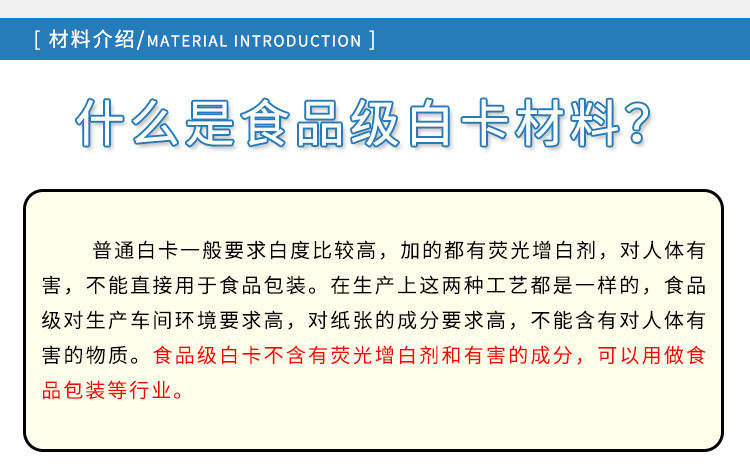 [ 材料介绍/MATERIAL INTRODUCTION ]

什么是食品级白卡材料?

普通白卡一般要求白度比较高，加的都有荧光增白剂，对人体有害，不能直接用于食品包装。在生产上这两种工艺都是一样的，食品级对生产车间环境要求高，对纸张的成分要求高，不能含有对人体有害的物质。食品级白卡不含有荧光增白剂和有害的成分，可以用做食品包装等行业。